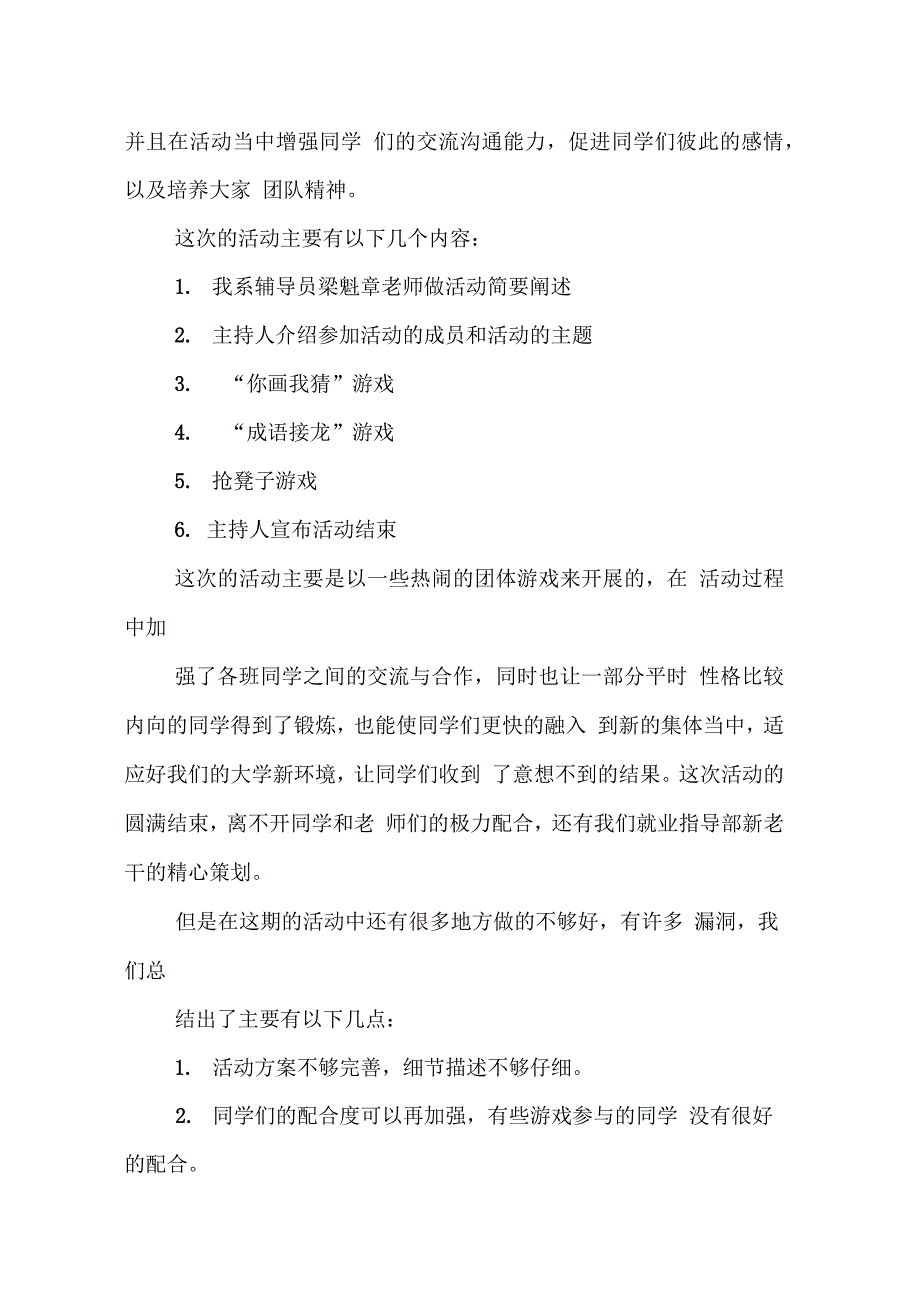 并且在活动当中增强同学 们的交流沟通能力，促进同学们彼此的感情，以及培养大家 团队精神。

这次的活动主要有以下几个内容：

1. 我系辅导员梁魁章老师做活动简要阐述

2. 主持人介绍参加活动的成员和活动的主题

3. “你画我猜”游戏

4. “成语接龙”游戏

5. 抢凳子游戏

6. 主持人宣布活动结束

这次的活动主要是以一些热闹的团体游戏来开展的，在 活动过程中加

强了各班同学之间的交流与合作，同时也让一部分平时 性格比较内向的同学得到了锻炼，也能使同学们更快的融入 到新的集体当中，适应好我们的大学新环境，让同学们收到 了意想不到的结果。这次活动的圆满结束，离不开同学和老 师们的极力配合，还有我们就业指导部新老干的精心策划。

但是在这期的活动中还有很多地方做的不够好，有许多 漏洞，我们总

结出了主要有以下几点：

1. 活动方案不够完善，细节描述不够仔细。

2. 同学们的配合度可以再加强，有些游戏参与的同学 没有很好的配合。